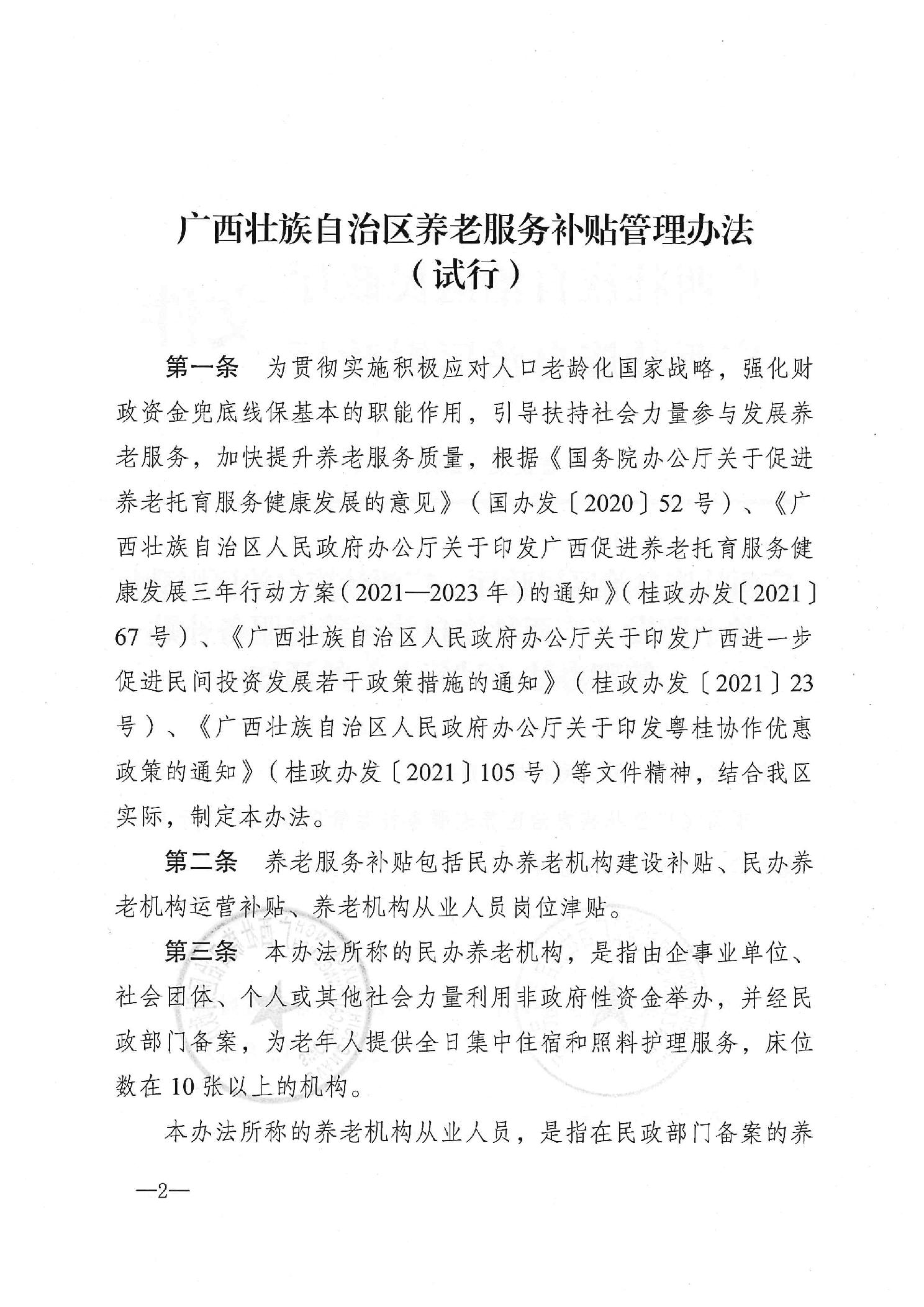 广西壮族自治区养老服务补贴管理办法
（试行）

第一条　为贯彻实施积极应对人口老龄化国家战略，强化财政资金兜底线保基本的职能作用，引导扶持社会力量参与发展养老服务，加快提升养老服务质量，根据《国务院办公厅关于促进养老托育服务健康发展的意见》（国办发〔2020〕52号）、《广西壮族自治区人民政府办公厅关于印发广西促进养老托育服务健康发展三年行动方案（2021—2023年）的通知》（桂政办发〔2021〕67号）、《广西壮族自治区人民政府办公厅关于印发广西进一步促进民间投资发展若干政策措施的通知》（桂政办发〔2021〕23号）、《广西壮族自治区人民政府办公厅关于印发粤桂协作优惠政策的通知》（桂政办发〔2021〕105号）等文件精神，结合我区实际，制定本办法。

第二条　养老服务补贴包括民办养老机构建设补贴、民办养老机构运营补贴、养老机构从业人员岗位津贴。

第三条　本办法所称的民办养老机构，是指由企事业单位、社会团体、个人或其他社会力量利用非政府性资金举办，并经民政部门备案，为老年人提供全日集中住宿和照料护理服务，床位数在10张以上的机构。

本办法所称的养老机构从业人员，是指在民政部门备案的养

—2—